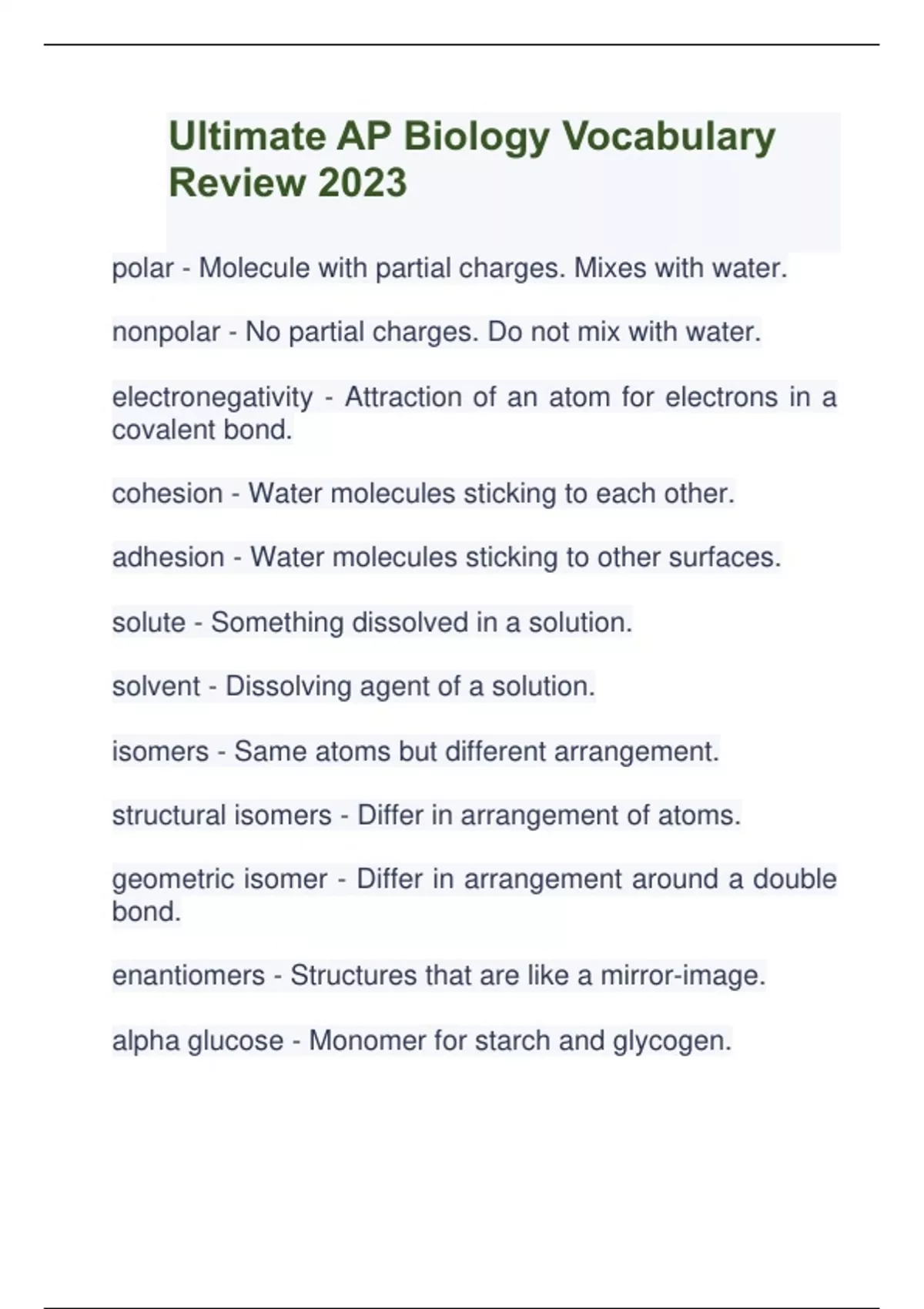 Ultimate AP Biology Vocabulary Review 2023

polar - Molecule with partial charges. Mixes with water.

nonpolar - No partial charges. Do not mix with water.

electronegativity - Attraction of an atom for electrons in a covalent bond.

cohesion - Water molecules sticking to each other.

adhesion - Water molecules sticking to other surfaces.

solute - Something dissolved in a solution.

solvent - Dissolving agent of a solution.

isomers - Same atoms but different arrangement.

structural isomers - Differ in arrangement of atoms.

geometric isomer - Differ in arrangement around a double bond.

enantiomers - Structures that are like a mirror-image.

alpha glucose - Monomer for starch and glycogen.